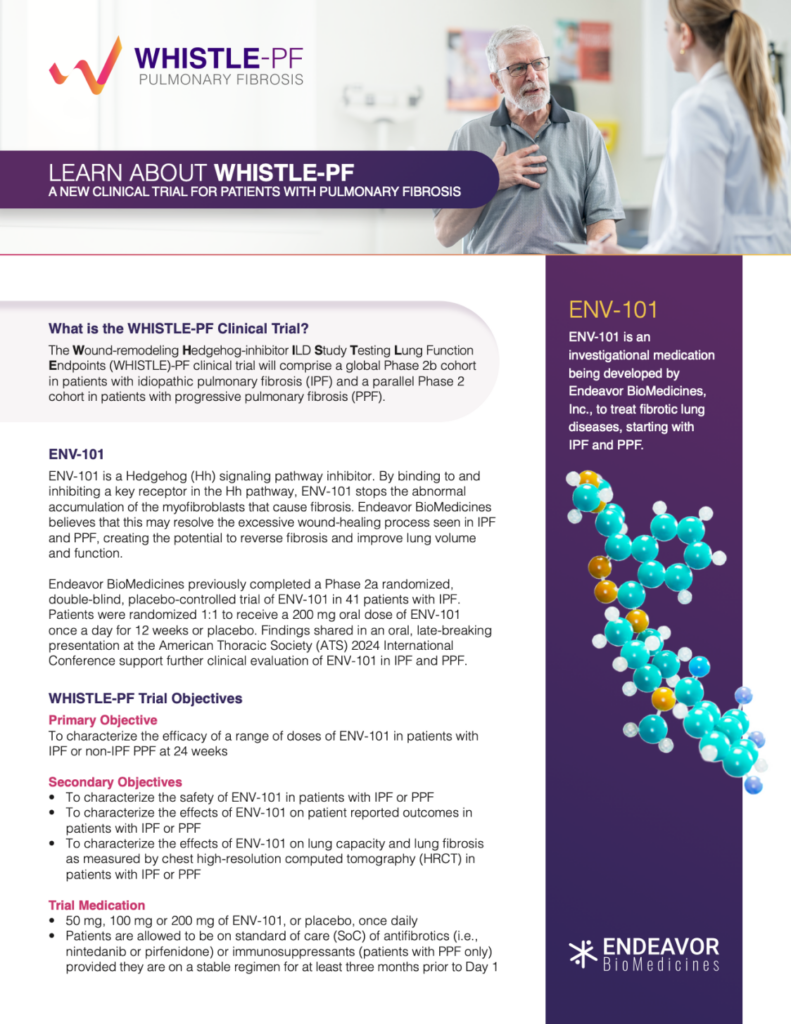 WHISTLE-PF
PULMONARY FIBROSIS

LEARN ABOUT WHISTLE-PF
A NEW CLINICAL TRIAL FOR PATIENTS WITH PULMONARY FIBROSIS

What is the WHISTLE-PF Clinical Trial?

The Wound-remodeling Hedgehog-inhibitor ILD Study Testing Lung Function Endpoints (WHISTLE)-PF clinical trial will comprise a global Phase 2b cohort in patients with idiopathic pulmonary fibrosis (IPF) and a parallel Phase 2 cohort in patients with progressive pulmonary fibrosis (PPF).

ENV-101

ENV-101 is a Hedgehog (Hh) signaling pathway inhibitor. By binding to and inhibiting a key receptor in the Hh pathway, ENV-101 stops the abnormal accumulation of the myofibroblasts that cause fibrosis. Endeavor BioMedicines believes that this may resolve the excessive wound-healing process seen in IPF and PPF, creating the potential to reverse fibrosis and improve lung volume and function.

Endeavor BioMedicines previously completed a Phase 2a randomized, double-blind, placebo-controlled trial of ENV-101 in 41 patients with IPF. Patients were randomized 1:1 to receive a 200 mg oral dose of ENV-101 once a day for 12 weeks or placebo. Findings shared in an oral, late-breaking presentation at the American Thoracic Society (ATS) 2024 International Conference support further clinical evaluation of ENV-101 in IPF and PPF.

WHISTLE-PF Trial Objectives

Primary Objective
To characterize the efficacy of a range of doses of ENV-101 in patients with IPF or non-IPF PPF at 24 weeks

Secondary Objectives
• To characterize the safety of ENV-101 in patients with IPF or PPF
• To characterize the effects of ENV-101 on patient reported outcomes in patients with IPF or PPF
• To characterize the effects of ENV-101 on lung capacity and lung fibrosis as measured by chest high-resolution computed tomography (HRCT) in patients with IPF or PPF

Trial Medication
• 50 mg, 100 mg or 200 mg of ENV-101, or placebo, once daily
• Patients are allowed to be on standard of care (SoC) of antifibrotics (i.e., nintedanib or pirfenidone) or immunosuppressants (patients with PPF only) provided they are on a stable regimen for at least three months prior to Day 1

ENV-101

ENV-101 is an investigational medication being developed by Endeavor BioMedicines, Inc., to treat fibrotic lung diseases, starting with IPF and PPF.

ENDEAVOR
BioMedicines